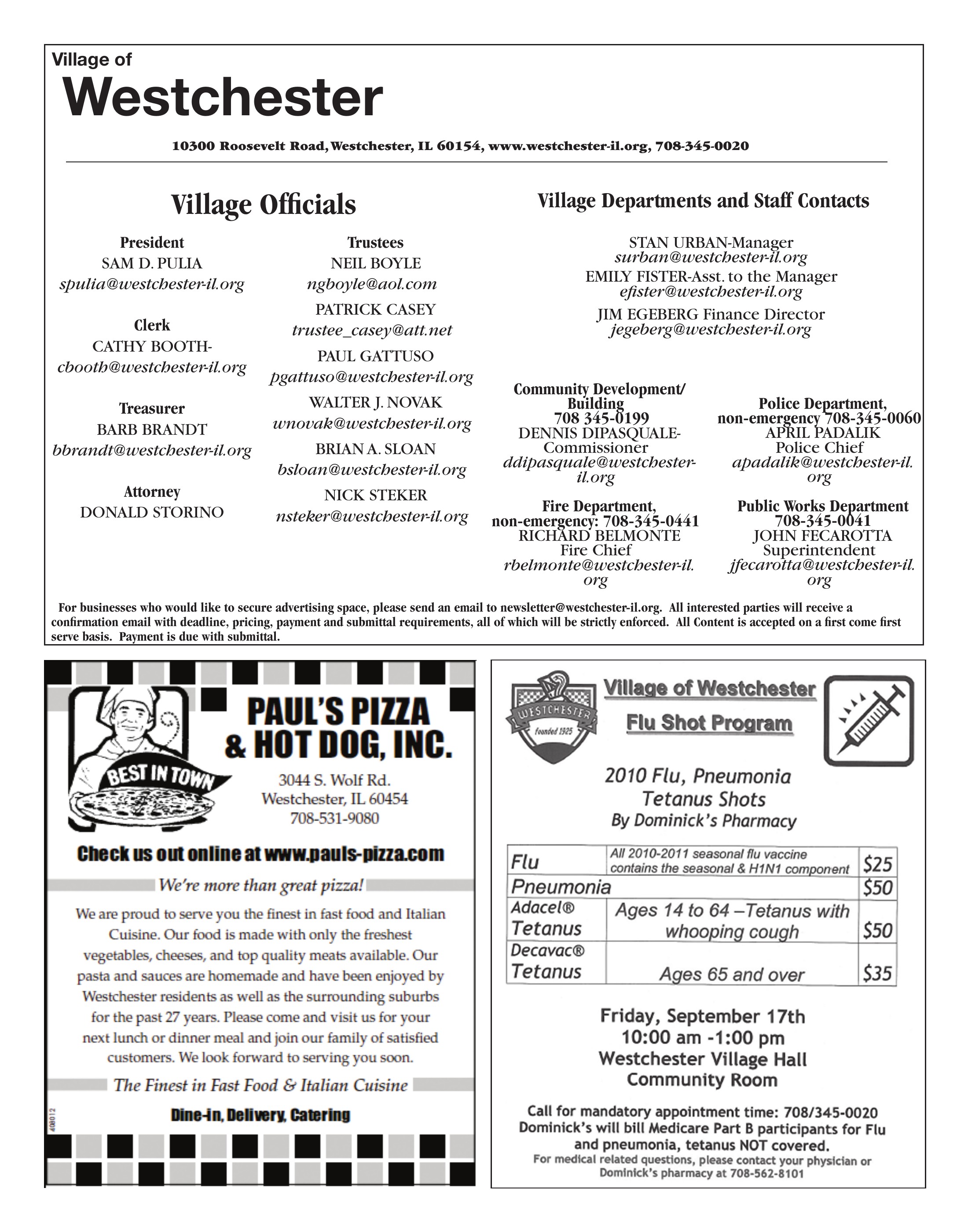 Village of
Westchester

10300 Roosevelt Road, Westchester, IL 60154, www.westchester-il.org, 708-345-0020

Village Officials

President
SAM D. PULIA
spulia@westchester-il.org

Clerk
CATHY BOOTH-
cbooth@westchester-il.org

Treasurer
BARB BRANDT
bbrandt@westchester-il.org

Attorney
DONALD STORINO

Trustees
NEIL BOYLE
ngboyle@aol.com
PATRICK CASEY
trustee_casey@att.net
PAUL GATTUSO
pgattuso@westchester-il.org
WALTER J. NOVAK
wnovak@westchester-il.org
BRIAN A. SLOAN
bsloan@westchester-il.org
NICK STEKER
nsteker@westchester-il.org

Village Departments and Staff Contacts

STAN URBAN-Manager
surban@westchester-il.org
EMILY FISTER-Asst. to the Manager
efister@westchester-il.org
JIM EGEBERG Finance Director
jegeberg@westchester-il.org

Community Development/ Building
708 345-0199
DENNIS DIPASQUALE-Commissioner
ddipasquale@westchester-il.org

Fire Department, non-emergency: 708-345-0441
RICHARD BELMONTE
Fire Chief
rbelmonte@westchester-il.org

Police Department, non-emergency 708-345-0060
APRIL PADALIK
Police Chief
apadalik@westchester-il.org

Public Works Department
708-345-0041
JOHN FECAROTTA
Superintendent
jfecarotta@westchester-il.org

For businesses who would like to secure advertising space, please send an email to newsletter@westchester-il.org. All interested parties will receive a confirmation email with deadline, pricing, payment and submittal requirements, all of which will be strictly enforced. All Content is accepted on a first come first serve basis. Payment is due with submittal.

BEST IN TOWN
PAUL'S PIZZA & HOT DOG, INC.
3044 S. Wolf Rd.
Westchester, IL 60454
708-531-9080
Check us out online at www.pauls-pizza.com
We're more than great pizza!
We are proud to serve you the finest in fast food and Italian Cuisine. Our food is made with only the freshest vegetables, cheeses, and top quality meats available. Our pasta and sauces are homemade and have been enjoyed by Westchester residents as well as the surrounding suburbs for the past 27 years. Please come and visit us for your next lunch or dinner meal and join our family of satisfied customers. We look forward to serving you soon.
The Finest in Fast Food & Italian Cuisine
Dine-in, Delivery, Catering
408012

WESTCHESTER
Founded 1925
Village of Westchester
Flu Shot Program
2010 Flu, Pneumonia
Tetanus Shots
By Dominick's Pharmacy

| Flu | All 2010-2011 seasonal flu vaccine contains the seasonal & H1N1 component | $25 |
|---|---|---|
| Pneumonia | | $50 |
| Adacel® Tetanus | Ages 14 to 64 –Tetanus with whooping cough | $50 |
| Decavac® Tetanus | Ages 65 and over | $35 |

Friday, September 17th
10:00 am -1:00 pm
Westchester Village Hall
Community Room
Call for mandatory appointment time: 708/345-0020
Dominick's will bill Medicare Part B participants for Flu and pneumonia, tetanus NOT covered.
For medical related questions, please contact your physician or Dominick's pharmacy at 708-562-8101